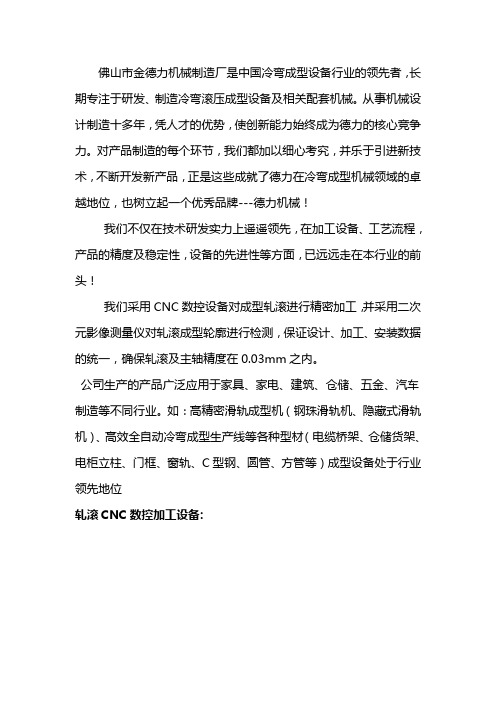 佛山市金德力机械制造厂是中国冷弯成型设备行业的领先者，长期专注于研发、制造冷弯滚压成型设备及相关配套机械。从事机械设计制造十多年，凭人才的优势，使创新能力始终成为德力的核心竞争力。对产品制造的每个环节，我们都加以细心考究，并乐于引进新技术，不断开发新产品，正是这些成就了德力在冷弯成型机械领域的卓越地位，也树立起一个优秀品牌---德力机械！

我们不仅在技术研发实力上遥遥领先，在加工设备、工艺流程，产品的精度及稳定性，设备的先进性等方面，已远远走在本行业的前头！

我们采用 CNC 数控设备对成型轧滚进行精密加工，并采用二次元影像测量仪对轧滚成型轮廓进行检测，保证设计、加工、安装数据的统一，确保轧滚及主轴精度在 0.03mm 之内。

公司生产的产品广泛应用于家具、家电、建筑、仓储、五金、汽车制造等不同行业。如：高精密滑轨成型机（钢珠滑轨机、隐藏式滑轨机）、高效全自动冷弯成型生产线等各种型材（电缆桥架、仓储货架、电柜立柱、门框、窗轨、C 型钢、圆管、方管等）成型设备处于行业领先地位

轧滚 CNC 数控加工设备: